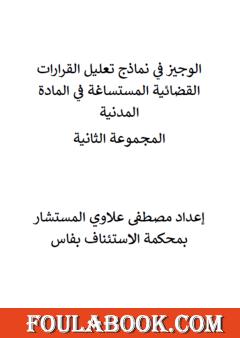 الوجيز في نماذج تعليل القرارات القضائية المستساغة في المادة المدنية

المجموعة الثانية

إعداد مصطفى علاوي المستشار بمحكمة الاستئناف بفاس

FOULABOOK.COM